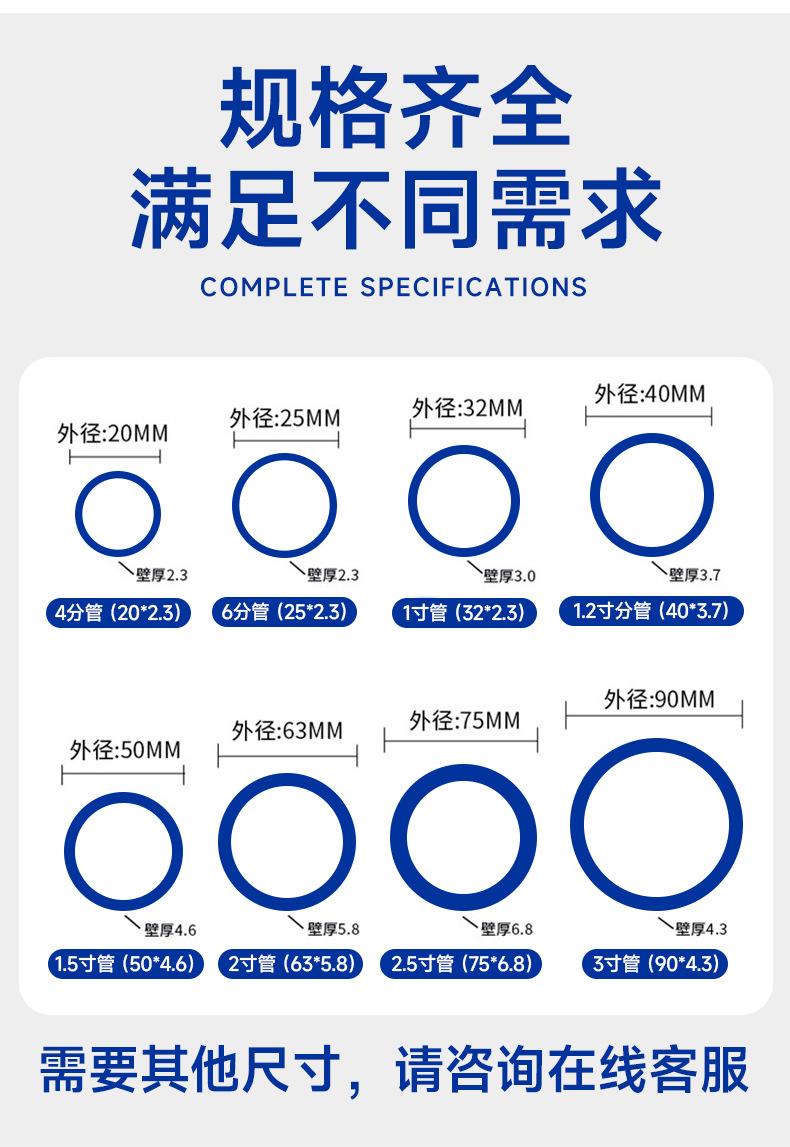 规格齐全
满足不同需求
COMPLETE SPECIFICATIONS

外径:20MM
壁厚2.3
4分管 (20*2.3)

外径:25MM
壁厚2.3
6分管 (25*2.3)

外径:32MM
壁厚3.0
1寸管 (32*2.3)

外径:40MM
壁厚3.7
1.2寸分管 (40*3.7)

外径:50MM
壁厚4.6
1.5寸管 (50*4.6)

外径:63MM
壁厚5.8
2寸管 (63*5.8)

外径:75MM
壁厚6.8
2.5寸管 (75*6.8)

外径:90MM
壁厚4.3
3寸管 (90*4.3)

需要其他尺寸，请咨询在线客服